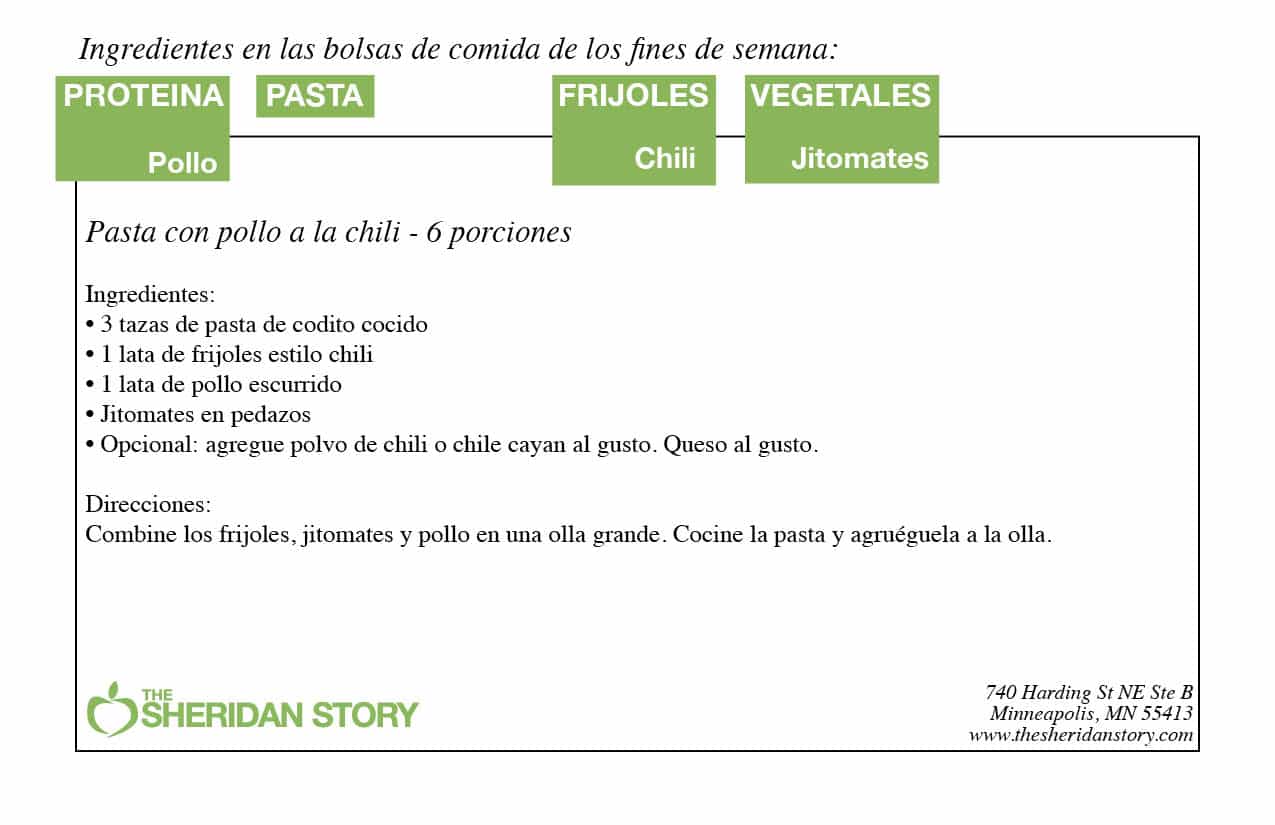 Ingredientes en las bolsas de comida de los fines de semana:

PROTEINA
Pollo

PASTA

FRIJOLES
Chili

VEGETALES
Jitomates

Pasta con pollo a la chili - 6 porciones

Ingredientes:
• 3 tazas de pasta de codito cocido
• 1 lata de frijoles estilo chili
• 1 lata de pollo escurrido
• Jitomates en pedazos
• Opcional: agregue polvo de chili o chile cayan al gusto. Queso al gusto.

Direcciones:
Combine los frijoles, jitomates y pollo en una olla grande. Cocine la pasta y agruéguela a la olla.

THE SHERIDAN STORY

740 Harding St NE Ste B
Minneapolis, MN 55413
www.thesheridanstory.com